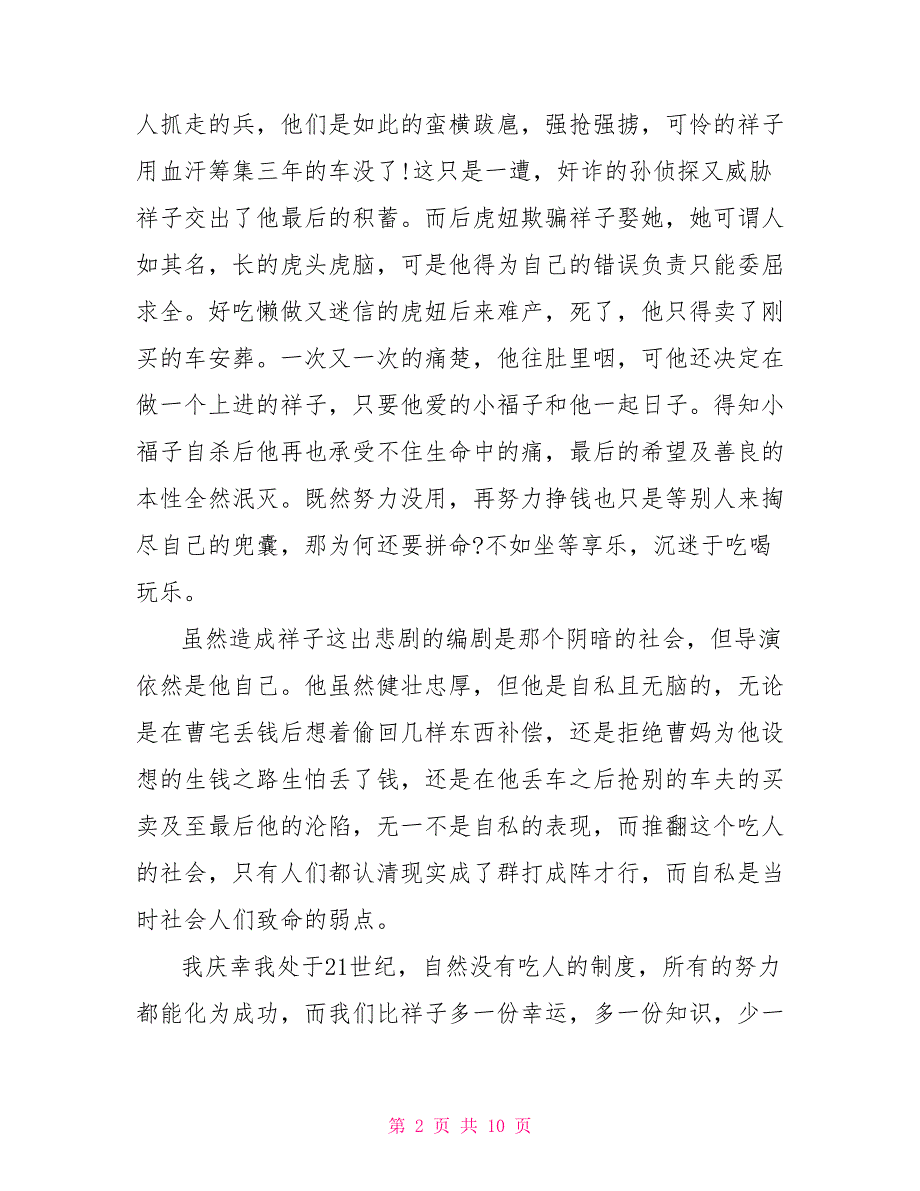 人抓走的兵，他们是如此的蛮横跋扈，强抢强掳，可怜的祥子用血汗筹集三年的车没了!这只是一遭，奸诈的孙侦探又威胁祥子交出了他最后的积蓄。而后虎妞欺骗祥子娶她，她可谓人如其名，长的虎头虎脑，可是他得为自己的错误负责只能委屈求全。好吃懒做又迷信的虎妞后来难产，死了，他只得卖了刚买的车安葬。一次又一次的痛楚，他往肚里咽，可他还决定在做一个上进的祥子，只要他爱的小福子和他一起日子。得知小福子自杀后他再也承受不住生命中的痛，最后的希望及善良的本性全然泯灭。既然努力没用，再努力挣钱也只是等别人来掏尽自己的兜囊，那为何还要拼命?不如坐等享乐，沉迷于吃喝玩乐。

虽然造成祥子这出悲剧的编剧是那个阴暗的社会，但导演依然是他自己。他虽然健壮忠厚，但他是自私且无脑的，无论是在曹宅丢钱后想着偷回几样东西补偿，还是拒绝曹妈为他设想的生钱之路生怕丢了钱，还是在他丢车之后抢别的车夫的买卖及至最后他的沦陷，无一不是自私的表现，而推翻这个吃人的社会，只有人们都认清现实成了群打成阵才行，而自私是当时社会人们致命的弱点。

我庆幸我处于21世纪，自然没有吃人的制度，所有的努力都能化为成功，而我们比祥子多一份幸运，多一份知识，少一

第 2 页 共 10 页